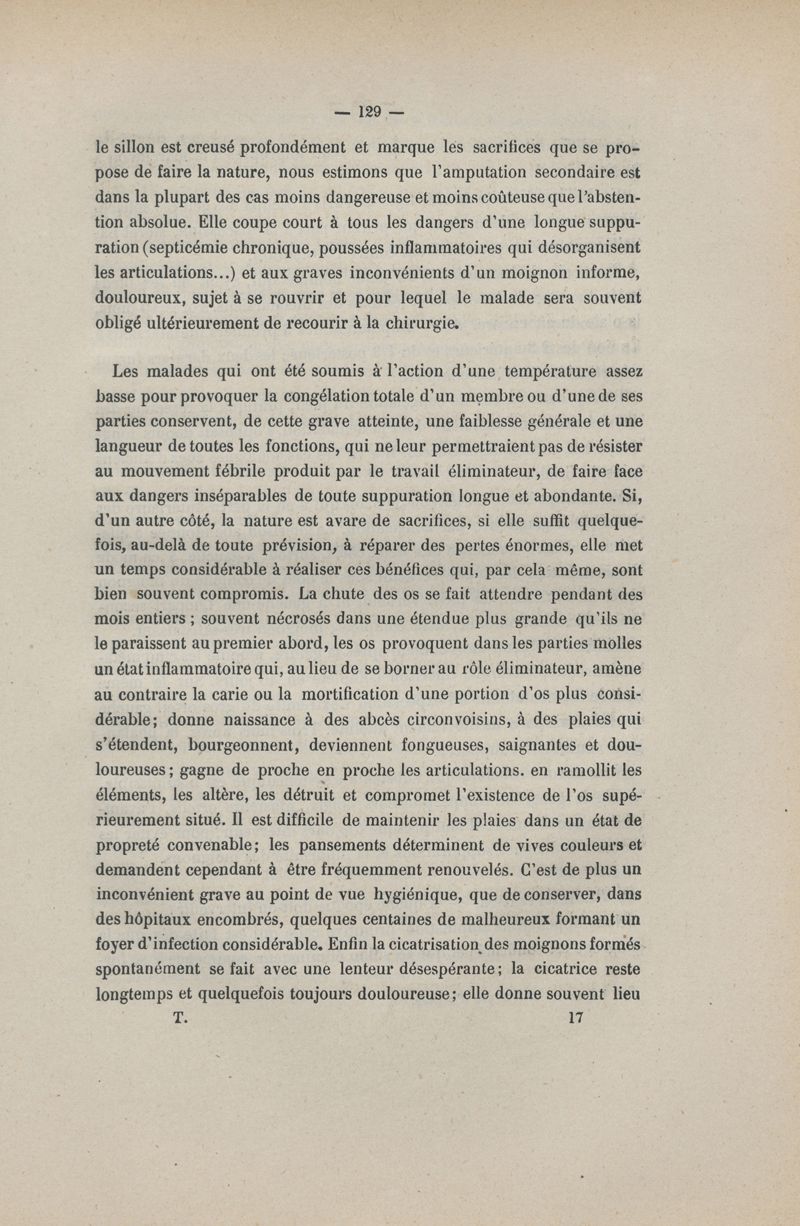 — 129 —

le sillon est creusé profondément et marque les sacrifices que se propose de faire la nature, nous estimons que l'amputation secondaire est dans la plupart des cas moins dangereuse et moins coûteuse que l'abstention absolue. Elle coupe court à tous les dangers d'une longue suppuration (septicémie chronique, poussées inflammatoires qui désorganisent les articulations...) et aux graves inconvénients d'un moignon informe, douloureux, sujet à se rouvrir et pour lequel le malade sera souvent obligé ultérieurement de recourir à la chirurgie.

Les malades qui ont été soumis à l'action d'une température assez basse pour provoquer la congélation totale d'un membre ou d'une de ses parties conservent, de cette grave atteinte, une faiblesse générale et une langueur de toutes les fonctions, qui ne leur permettraient pas de résister au mouvement fébrile produit par le travail éliminateur, de faire face aux dangers inséparables de toute suppuration longue et abondante. Si, d'un autre côté, la nature est avare de sacrifices, si elle suffit quelquefois, au-delà de toute prévision, à réparer des pertes énormes, elle met un temps considérable à réaliser ces bénéfices qui, par cela même, sont bien souvent compromis. La chute des os se fait attendre pendant des mois entiers ; souvent nécrosés dans une étendue plus grande qu'ils ne le paraissent au premier abord, les os provoquent dans les parties molles un état inflammatoire qui, au lieu de se borner au rôle éliminateur, amène au contraire la carie ou la mortification d'une portion d'os plus considérable; donne naissance à des abcès circonvoisins, à des plaies qui s'étendent, bourgeonnent, deviennent fongueuses, saignantes et douloureuses; gagne de proche en proche les articulations. en ramollit les éléments, les altère, les détruit et compromet l'existence de l'os supérieurement situé. Il est difficile de maintenir les plaies dans un état de propreté convenable; les pansements déterminent de vives couleurs et demandent cependant à être fréquemment renouvelés. C'est de plus un inconvénient grave au point de vue hygiénique, que de conserver, dans des hôpitaux encombrés, quelques centaines de malheureux formant un foyer d'infection considérable. Enfin la cicatrisation des moignons formés spontanément se fait avec une lenteur désespérante; la cicatrice reste longtemps et quelquefois toujours douloureuse; elle donne souvent lieu

T. 17